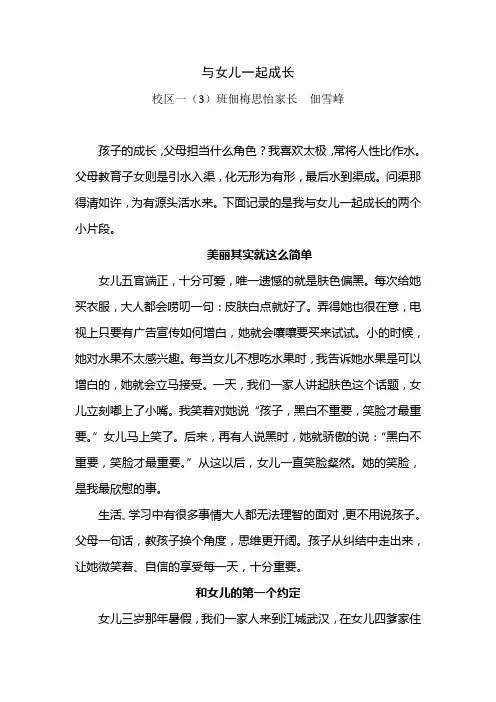 与女儿一起成长

校区一（3）班佃梅思怡家长　佃雪峰

孩子的成长，父母担当什么角色？我喜欢太极，常将人性比作水。父母教育子女则是引水入渠，化无形为有形，最后水到渠成。问渠那得清如许，为有源头活水来。下面记录的是我与女儿一起成长的两个小片段。

美丽其实就这么简单

女儿五官端正，十分可爱，唯一遗憾的就是肤色偏黑。每次给她买衣服，大人都会唠叨一句：皮肤白点就好了。弄得她也很在意，电视上只要有广告宣传如何增白，她就会嚷嚷要买来试试。小的时候，她对水果不太感兴趣。每当女儿不想吃水果时，我告诉她水果是可以增白的，她就会立马接受。一天，我们一家人讲起肤色这个话题，女儿立刻嘟上了小嘴。我笑着对她说“孩子，黑白不重要，笑脸才最重要。”女儿马上笑了。后来，再有人说黑时，她就骄傲的说：“黑白不重要，笑脸才最重要。”从这以后，女儿一直笑脸粲然。她的笑脸，是我最欣慰的事。

生活、学习中有很多事情大人都无法理智的面对，更不用说孩子。父母一句话，教孩子换个角度，思维更开阔。孩子从纠结中走出来，让她微笑着、自信的享受每一天，十分重要。

和女儿的第一个约定

女儿三岁那年暑假，我们一家人来到江城武汉，在女儿四爹家住